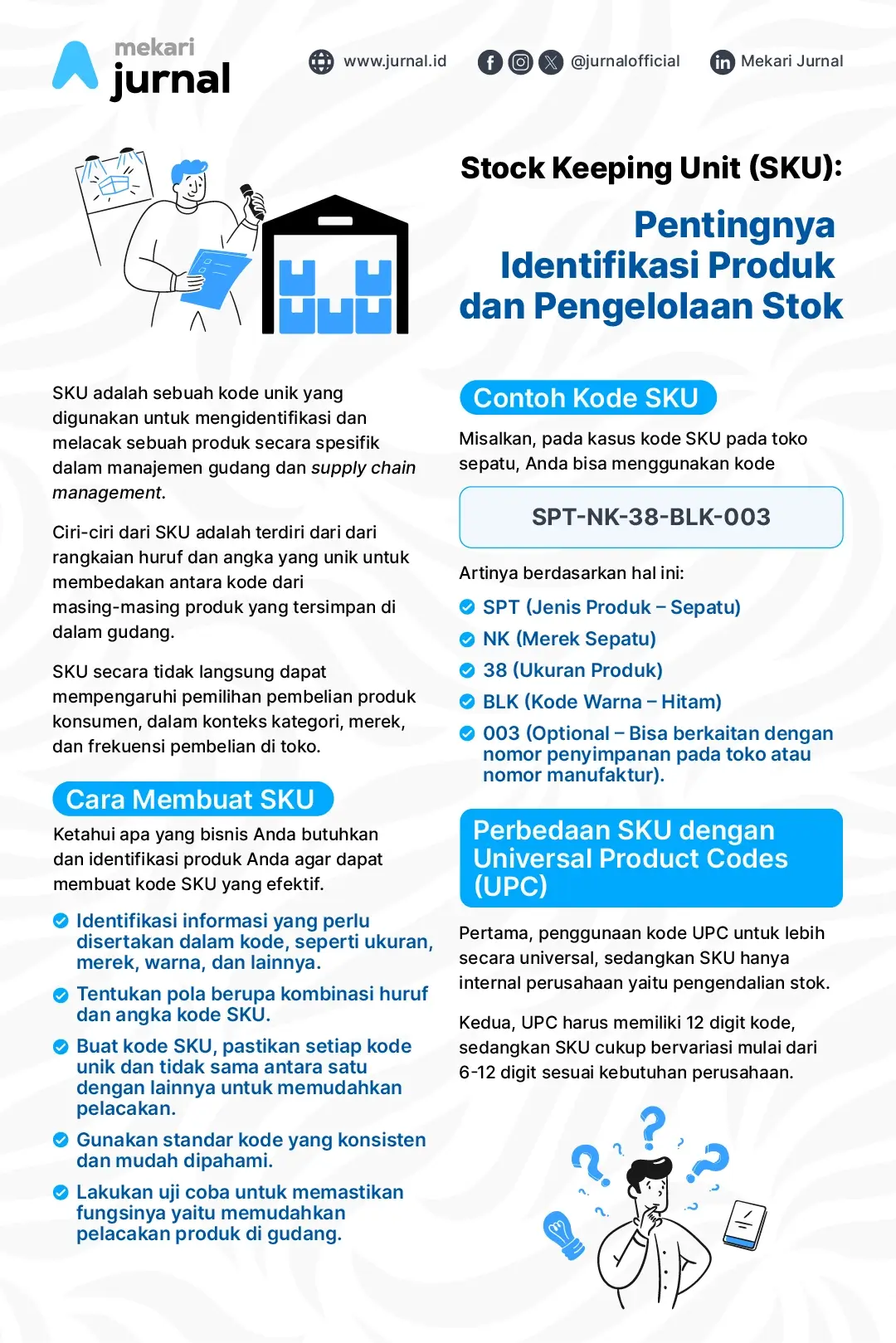 mekari jurnal

www.jurnal.id

@jurnalofficial

Mekari Jurnal

Stock Keeping Unit (SKU):

Pentingnya Identifikasi Produk dan Pengelolaan Stok

SKU adalah sebuah kode unik yang digunakan untuk mengidentifikasi dan melacak sebuah produk secara spesifik dalam manajemen gudang dan supply chain management.

Ciri-ciri dari SKU adalah terdiri dari dari rangkaian huruf dan angka yang unik untuk membedakan antara kode dari masing-masing produk yang tersimpan di dalam gudang.

SKU secara tidak langsung dapat mempengaruhi pemilihan pembelian produk konsumen, dalam konteks kategori, merek, dan frekuensi pembelian di toko.

Cara Membuat SKU

Ketahui apa yang bisnis Anda butuhkan dan identifikasi produk Anda agar dapat membuat kode SKU yang efektif.

Identifikasi informasi yang perlu disertakan dalam kode, seperti ukuran, merek, warna, dan lainnya.

Tentukan pola berupa kombinasi huruf dan angka kode SKU.

Buat kode SKU, pastikan setiap kode unik dan tidak sama antara satu dengan lainnya untuk memudahkan pelacakan.

Gunakan standar kode yang konsisten dan mudah dipahami.

Lakukan uji coba untuk memastikan fungsinya yaitu memudahkan pelacakan produk di gudang.

Contoh Kode SKU

Misalkan, pada kasus kode SKU pada toko sepatu, Anda bisa menggunakan kode

SPT-NK-38-BLK-003

Artinya berdasarkan hal ini:

SPT (Jenis Produk – Sepatu)

NK (Merek Sepatu)

38 (Ukuran Produk)

BLK (Kode Warna – Hitam)

003 (Optional – Bisa berkaitan dengan nomor penyimpanan pada toko atau nomor manufaktur).

Perbedaan SKU dengan Universal Product Codes (UPC)

Pertama, penggunaan kode UPC untuk lebih secara universal, sedangkan SKU hanya internal perusahaan yaitu pengendalian stok.

Kedua, UPC harus memiliki 12 digit kode, sedangkan SKU cukup bervariasi mulai dari 6-12 digit sesuai kebutuhan perusahaan.